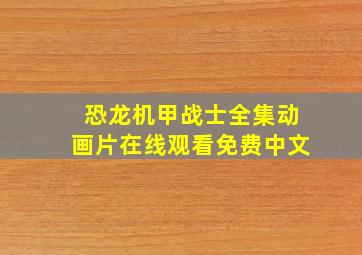 恐龙机甲战士全集动画片在线观看免费中文